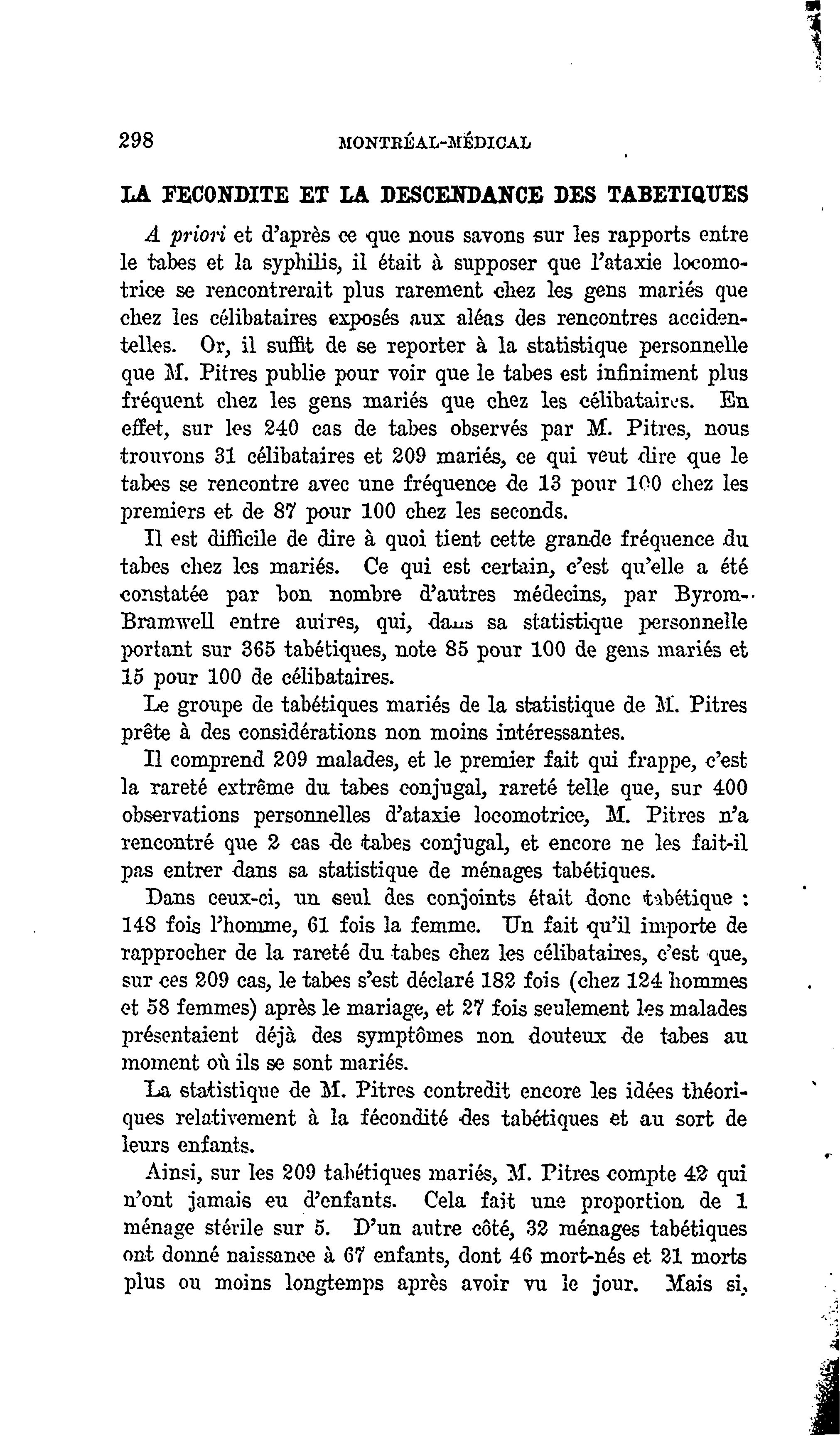 298 MONTRÉAL-MÉDICAL

LA FECONDITE ET LA DESCENDANCE DES TABETIQUES

A priori et d'après ce que nous savons sur les rapports entre le tabes et la syphilis, il était à supposer que l'ataxie locomotrice se rencontrerait plus rarement chez les gens mariés que chez les célibataires exposés aux aléas des rencontres accidentelles. Or, il suffit de se reporter à la statistique personnelle que M. Pitres publie pour voir que le tabes est infiniment plus fréquent chez les gens mariés que chez les célibataires. En effet, sur les 240 cas de tabes observés par M. Pitres, nous trouvons 31 célibataires et 209 mariés, ce qui veut dire que le tabes se rencontre avec une fréquence de 13 pour 100 chez les premiers et de 87 pour 100 chez les seconds.

Il est difficile de dire à quoi tient cette grande fréquence du tabes chez les mariés. Ce qui est certain, c'est qu'elle a été constatée par bon nombre d'autres médecins, par Byrom-Bramwell entre autres, qui, dans sa statistique personnelle portant sur 365 tabétiques, note 85 pour 100 de gens mariés et 15 pour 100 de célibataires.

Le groupe de tabétiques mariés de la statistique de M. Pitres prête à des considérations non moins intéressantes.

Il comprend 209 malades, et le premier fait qui frappe, c'est la rareté extrême du tabes conjugal, rareté telle que, sur 400 observations personnelles d'ataxie locomotrice, M. Pitres n'a rencontré que 2 cas de tabes conjugal, et encore ne les fait-il pas entrer dans sa statistique de ménages tabétiques.

Dans ceux-ci, un seul des conjoints était donc tabétique : 148 fois l'homme, 61 fois la femme. Un fait qu'il importe de rapprocher de la rareté du tabes chez les célibataires, c'est que, sur ces 209 cas, le tabes s'est déclaré 182 fois (chez 124 hommes et 58 femmes) après le mariage, et 27 fois seulement les malades présentaient déjà des symptômes non douteux de tabes au moment où ils se sont mariés.

La statistique de M. Pitres contredit encore les idées théoriques relativement à la fécondité des tabétiques et au sort de leurs enfants.

Ainsi, sur les 209 tabétiques mariés, M. Pitres compte 42 qui n'ont jamais eu d'enfants. Cela fait une proportion de 1 ménage stérile sur 5. D'un autre côté, 32 ménages tabétiques ont donné naissance à 67 enfants, dont 46 mort-nés et 21 morts plus ou moins longtemps après avoir vu le jour. Mais si,